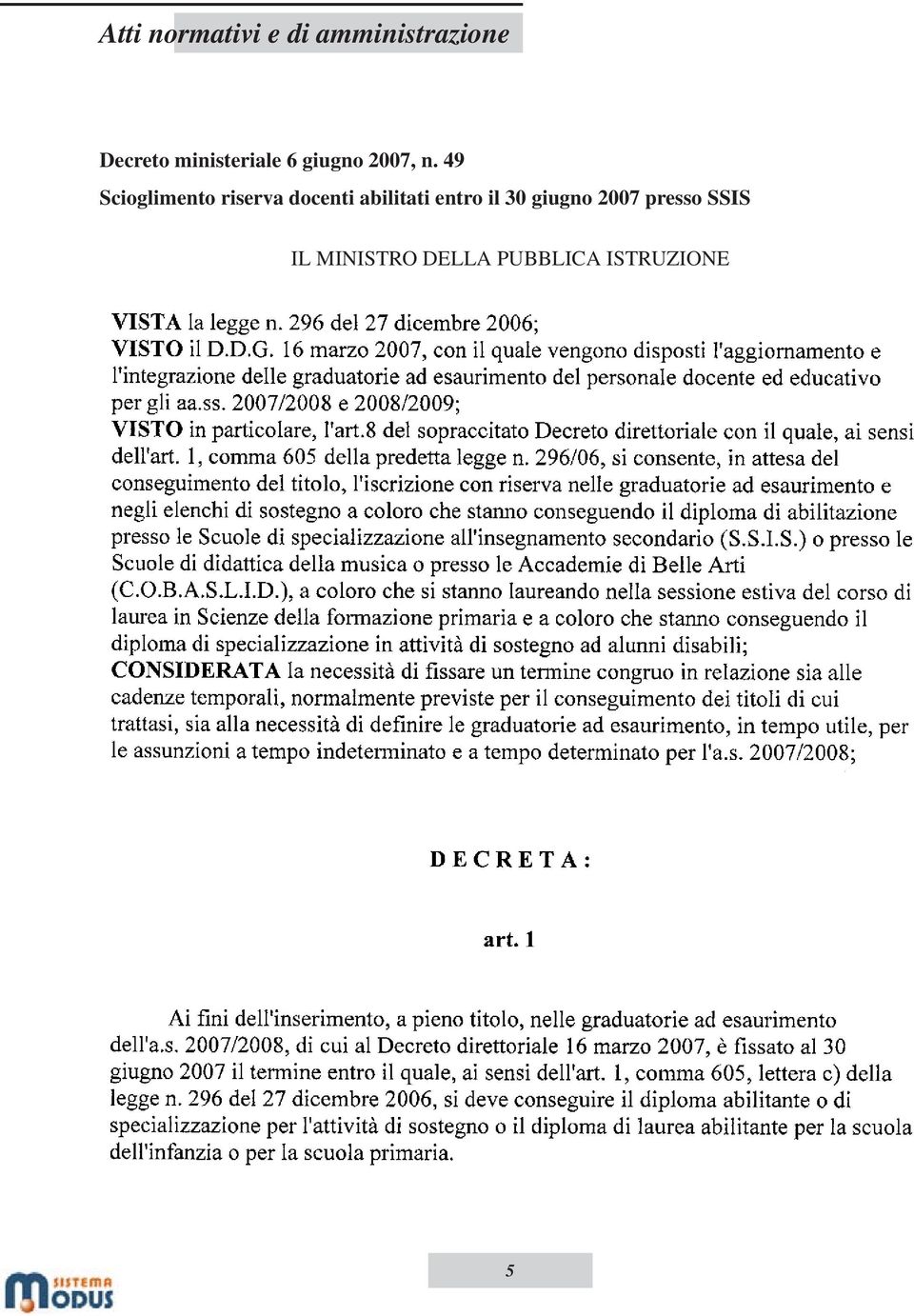 Atti normativi e di amministrazione

Decreto ministeriale 6 giugno 2007, n. 49
Scioglimento riserva docenti abilitati entro il 30 giugno 2007 presso SSIS

IL MINISTRO DELLA PUBBLICA ISTRUZIONE

VISTA la legge n. 296 del 27 dicembre 2006;
VISTO il D.D.G. 16 marzo 2007, con il quale vengono disposti l'aggiornamento e l'integrazione delle graduatorie ad esaurimento del personale docente ed educativo per gli aa.ss. 2007/2008 e 2008/2009;
VISTO in particolare, l'art.8 del sopraccitato Decreto direttoriale con il quale, ai sensi dell'art. 1, comma 605 della predetta legge n. 296/06, si consente, in attesa del conseguimento del titolo, l'iscrizione con riserva nelle graduatorie ad esaurimento e negli elenchi di sostegno a coloro che stanno conseguendo il diploma di abilitazione presso le Scuole di specializzazione all'insegnamento secondario (S.S.I.S.) o presso le Scuole di didattica della musica o presso le Accademie di Belle Arti (C.O.B.A.S.L.I.D.), a coloro che si stanno laureando nella sessione estiva del corso di laurea in Scienze della formazione primaria e a coloro che stanno conseguendo il diploma di specializzazione in attività di sostegno ad alunni disabili;
CONSIDERATA la necessità di fissare un termine congruo in relazione sia alle cadenze temporali, normalmente previste per il conseguimento dei titoli di cui trattasi, sia alla necessità di definire le graduatorie ad esaurimento, in tempo utile, per le assunzioni a tempo indeterminato e a tempo determinato per l'a.s. 2007/2008;

D E C R E T A :

art. 1

Ai fini dell'inserimento, a pieno titolo, nelle graduatorie ad esaurimento dell'a.s. 2007/2008, di cui al Decreto direttoriale 16 marzo 2007, è fissato al 30 giugno 2007 il termine entro il quale, ai sensi dell'art. 1, comma 605, lettera c) della legge n. 296 del 27 dicembre 2006, si deve conseguire il diploma abilitante o di specializzazione per l'attività di sostegno o il diploma di laurea abilitante per la scuola dell'infanzia o per la scuola primaria.

5

SISTEMA MODUS